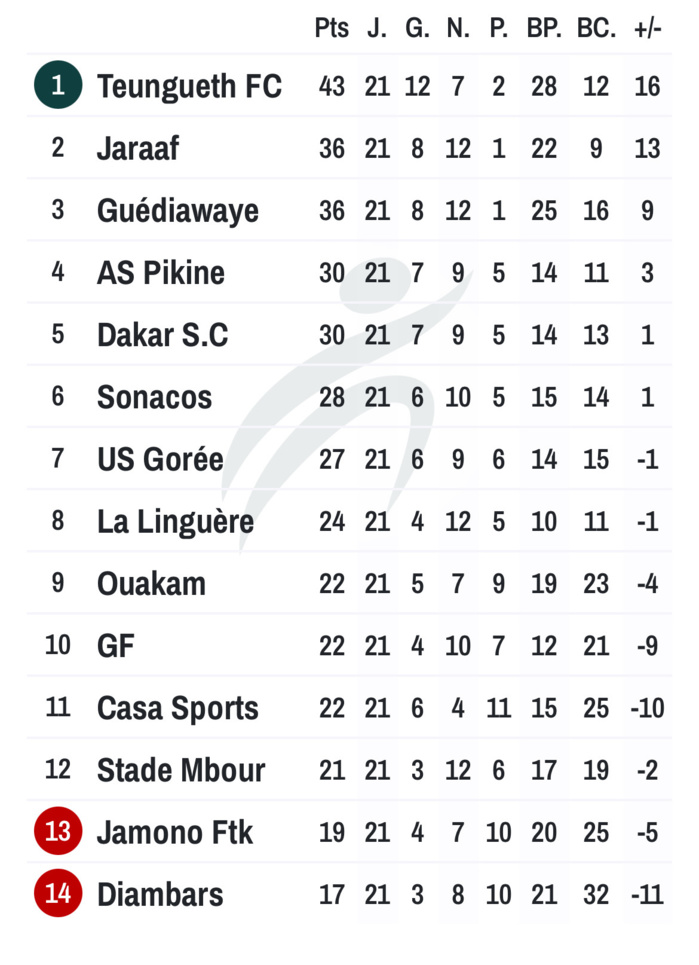 |  |  | Pts | J. | G. | N. | P. | BP. | BC. | +/- |
|---|---|---|---|---|---|---|---|---|---|
| 1 | Teungueth FC | 43 | 21 | 12 | 7 | 2 | 28 | 12 | 16 |
| 2 | Jaraaf | 36 | 21 | 8 | 12 | 1 | 22 | 9 | 13 |
| 3 | Guédiawaye | 36 | 21 | 8 | 12 | 1 | 25 | 16 | 9 |
| 4 | AS Pikine | 30 | 21 | 7 | 9 | 5 | 14 | 11 | 3 |
| 5 | Dakar S.C | 30 | 21 | 7 | 9 | 5 | 14 | 13 | 1 |
| 6 | Sonacos | 28 | 21 | 6 | 10 | 5 | 15 | 14 | 1 |
| 7 | US Gorée | 27 | 21 | 6 | 9 | 6 | 14 | 15 | -1 |
| 8 | La Linguère | 24 | 21 | 4 | 12 | 5 | 10 | 11 | -1 |
| 9 | Ouakam | 22 | 21 | 5 | 7 | 9 | 19 | 23 | -4 |
| 10 | GF | 22 | 21 | 4 | 10 | 7 | 12 | 21 | -9 |
| 11 | Casa Sports | 22 | 21 | 6 | 4 | 11 | 15 | 25 | -10 |
| 12 | Stade Mbour | 21 | 21 | 3 | 12 | 6 | 17 | 19 | -2 |
| 13 | Jamono Ftk | 19 | 21 | 4 | 7 | 10 | 20 | 25 | -5 |
| 14 | Diambars | 17 | 21 | 3 | 8 | 10 | 21 | 32 | -11 |